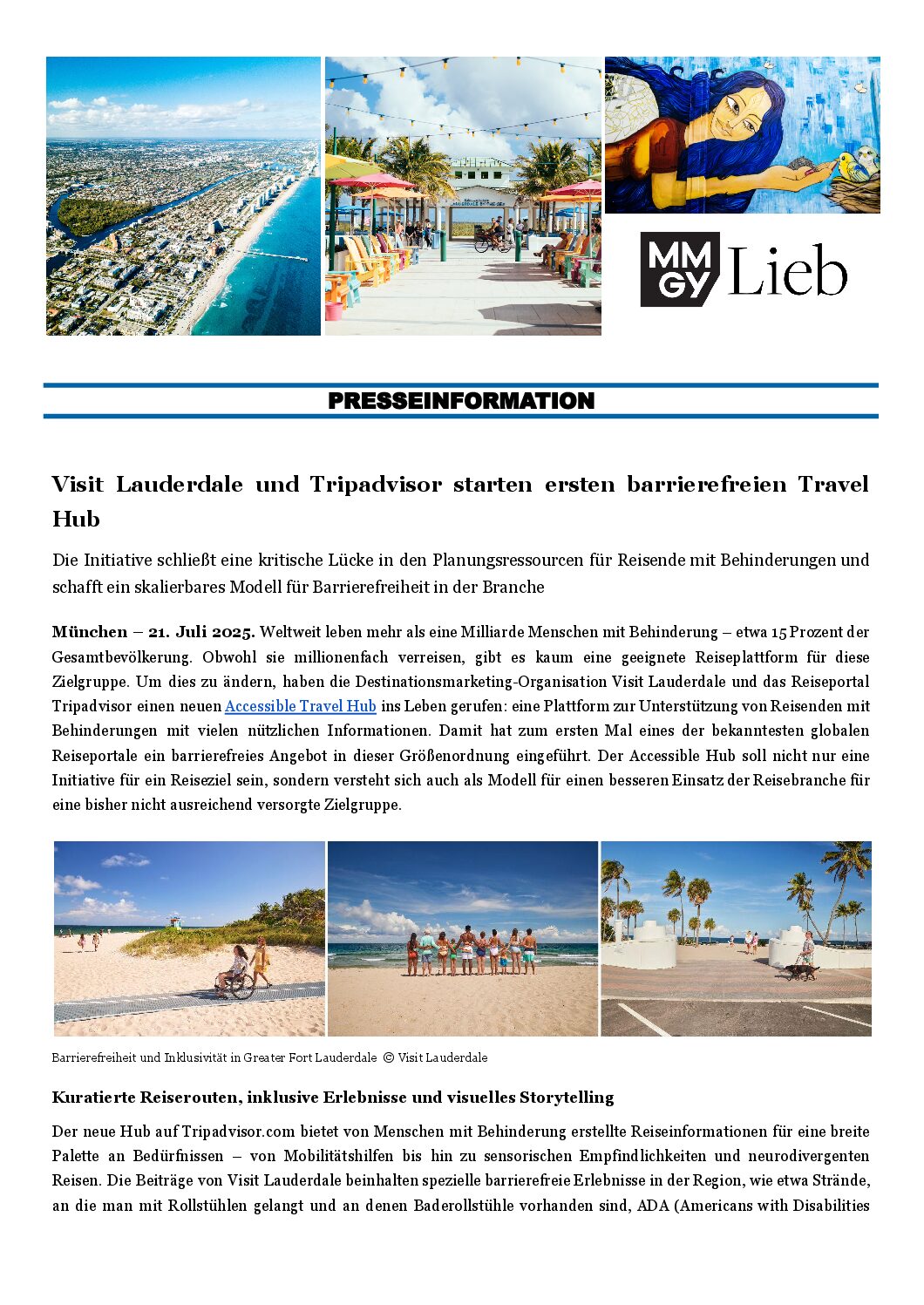 MM GY Lieb

PRESSEINFORMATION

Visit Lauderdale und Tripadvisor starten ersten barrierefreien Travel Hub

Die Initiative schließt eine kritische Lücke in den Planungsressourcen für Reisende mit Behinderungen und schafft ein skalierbares Modell für Barrierefreiheit in der Branche

München – 21. Juli 2025. Weltweit leben mehr als eine Milliarde Menschen mit Behinderung – etwa 15 Prozent der Gesamtbevölkerung. Obwohl sie millionenfach verreisen, gibt es kaum eine geeignete Reiseplattform für diese Zielgruppe. Um dies zu ändern, haben die Destinationsmarketing-Organisation Visit Lauderdale und das Reiseportal Tripadvisor einen neuen Accessible Travel Hub ins Leben gerufen: eine Plattform zur Unterstützung von Reisenden mit Behinderungen mit vielen nützlichen Informationen. Damit hat zum ersten Mal eines der bekanntesten globalen Reiseportale ein barrierefreies Angebot in dieser Größenordnung eingeführt. Der Accessible Hub soll nicht nur eine Initiative für ein Reiseziel sein, sondern versteht sich auch als Modell für einen besseren Einsatz der Reisebranche für eine bisher nicht ausreichend versorgte Zielgruppe.

Barrierefreiheit und Inklusivität in Greater Fort Lauderdale © Visit Lauderdale

Kuratierte Reiserouten, inklusive Erlebnisse und visuelles Storytelling

Der neue Hub auf Tripadvisor.com bietet von Menschen mit Behinderung erstellte Reiseinformationen für eine breite Palette an Bedürfnissen – von Mobilitätshilfen bis hin zu sensorischen Empfindlichkeiten und neurodivergenten Reisen. Die Beiträge von Visit Lauderdale beinhalten spezielle barrierefreie Erlebnisse in der Region, wie etwa Strände, an die man mit Rollstühlen gelangt und an denen Baderollstühle vorhanden sind, ADA (Americans with Disabilities